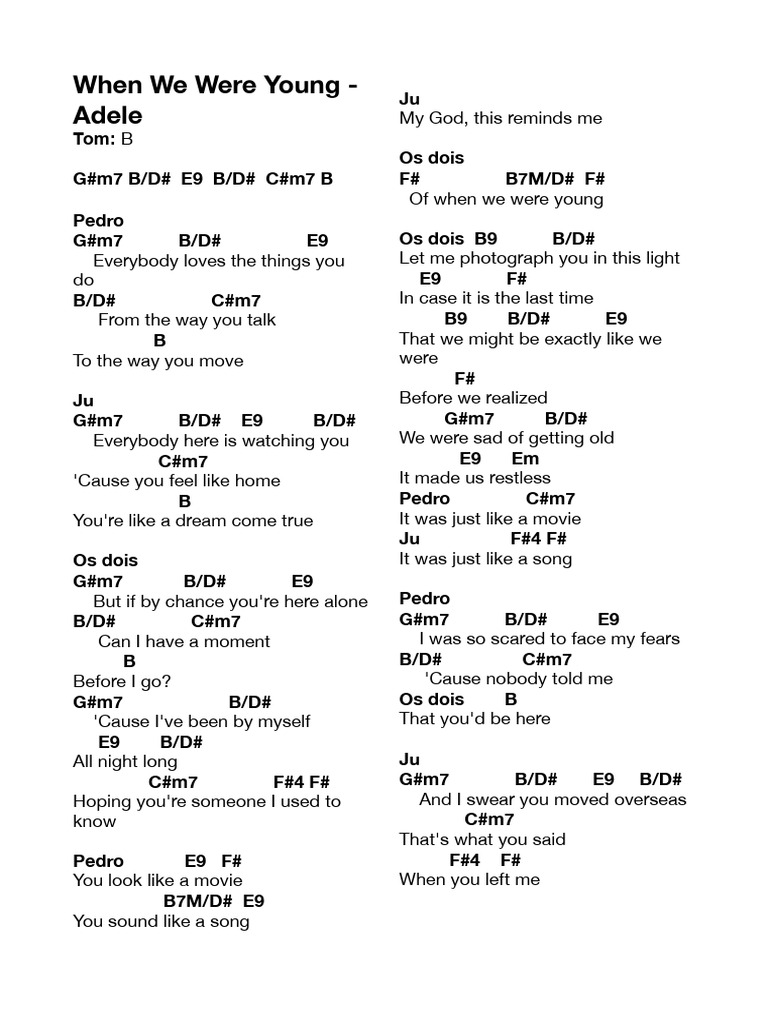 When We Were Young - Adele
Tom: B

G#m7 B/D# E9 B/D# C#m7 B

Pedro
G#m7 B/D# E9
Everybody loves the things you do
B/D# C#m7
From the way you talk
B
To the way you move

Ju
G#m7 B/D# E9 B/D#
Everybody here is watching you
C#m7
'Cause you feel like home
B
You're like a dream come true

Os dois
G#m7 B/D# E9
But if by chance you're here alone
B/D# C#m7
Can I have a moment
B
Before I go?
G#m7 B/D#
'Cause I've been by myself
E9 B/D#
All night long
C#m7 F#4 F#
Hoping you're someone I used to know

Pedro E9 F#
You look like a movie
B7M/D# E9
You sound like a song

Ju
My God, this reminds me

Os dois
F# B7M/D# F#
Of when we were young

Os dois B9 B/D#
Let me photograph you in this light
E9 F#
In case it is the last time
B9 B/D# E9
That we might be exactly like we were
F#
Before we realized
G#m7 B/D#
We were sad of getting old
E9 Em
It made us restless
Pedro C#m7
It was just like a movie
Ju F#4 F#
It was just like a song

Pedro
G#m7 B/D# E9
I was so scared to face my fears
B/D# C#m7
'Cause nobody told me
Os dois B
That you'd be here

Ju
G#m7 B/D# E9 B/D#
And I swear you moved overseas
C#m7
That's what you said
F#4 F#
When you left me